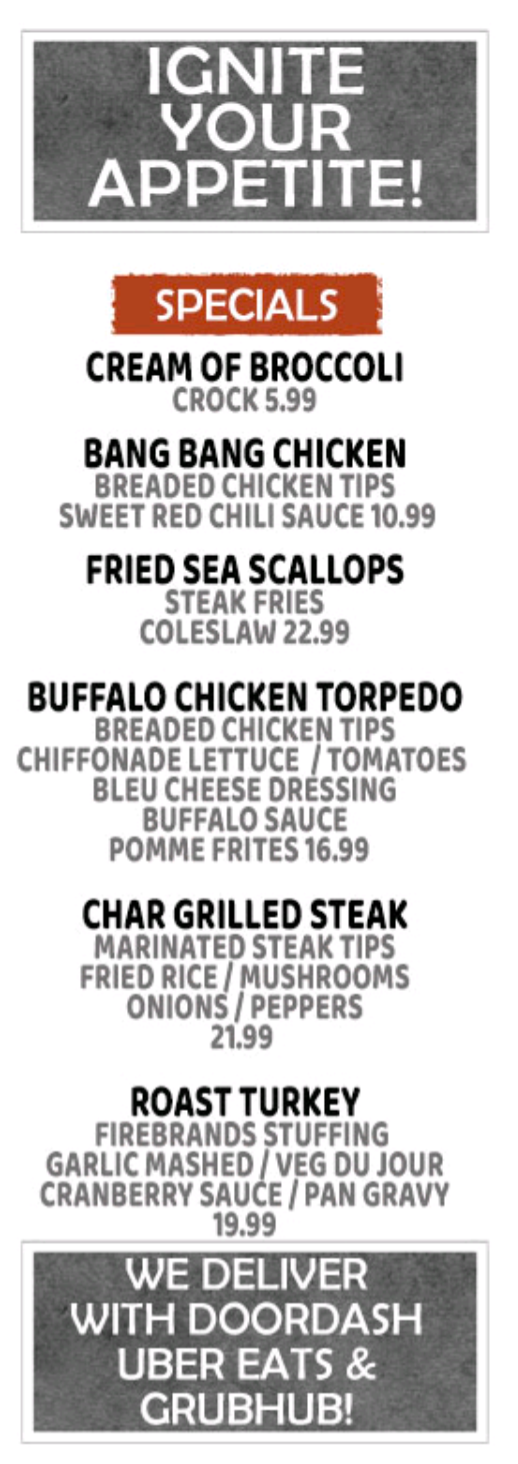 IGNITE
YOUR
APPETITE!

SPECIALS

CREAM OF BROCCOLI
CROCK 5.99

BANG BANG CHICKEN
BREADED CHICKEN TIPS
SWEET RED CHILI SAUCE 10.99

FRIED SEA SCALLOPS
STEAK FRIES
COLESLAW 22.99

BUFFALO CHICKEN TORPEDO
BREADED CHICKEN TIPS
CHIFFONADE LETTUCE / TOMATOES
BLEU CHEESE DRESSING
BUFFALO SAUCE
POMME FRITES 16.99

CHAR GRILLED STEAK
MARINATED STEAK TIPS
FRIED RICE / MUSHROOMS
ONIONS / PEPPERS
21.99

ROAST TURKEY
FIREBRANDS STUFFING
GARLIC MASHED / VEG DU JOUR
CRANBERRY SAUCE / PAN GRAVY
19.99

WE DELIVER
WITH DOORDASH
UBER EATS &
GRUBHUB!